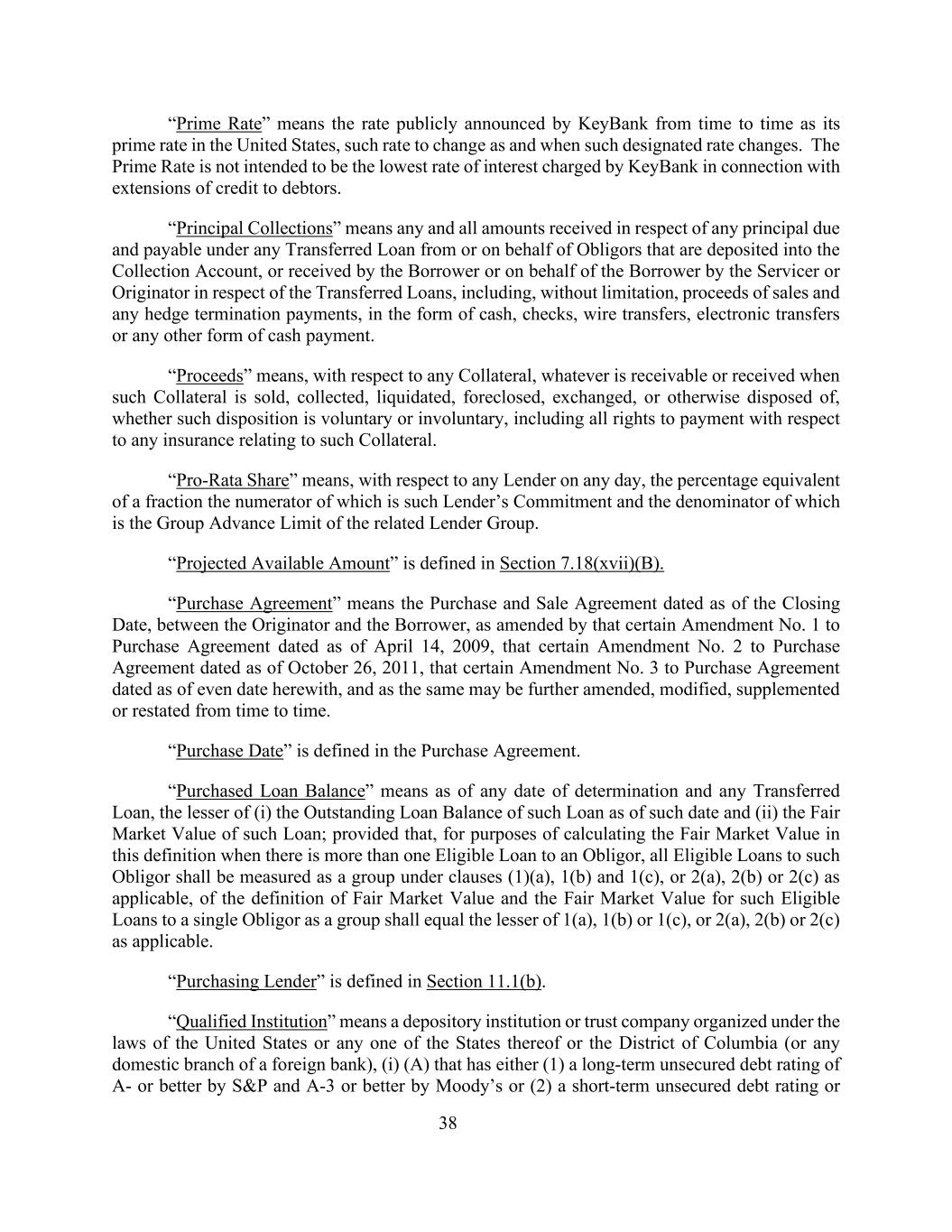 “Prime Rate” means the rate publicly announced by KeyBank from time to time as its prime rate in the United States, such rate to change as and when such designated rate changes. The Prime Rate is not intended to be the lowest rate of interest charged by KeyBank in connection with extensions of credit to debtors.

“Principal Collections” means any and all amounts received in respect of any principal due and payable under any Transferred Loan from or on behalf of Obligors that are deposited into the Collection Account, or received by the Borrower or on behalf of the Borrower by the Servicer or Originator in respect of the Transferred Loans, including, without limitation, proceeds of sales and any hedge termination payments, in the form of cash, checks, wire transfers, electronic transfers or any other form of cash payment.

“Proceeds” means, with respect to any Collateral, whatever is receivable or received when such Collateral is sold, collected, liquidated, foreclosed, exchanged, or otherwise disposed of, whether such disposition is voluntary or involuntary, including all rights to payment with respect to any insurance relating to such Collateral.

“Pro-Rata Share” means, with respect to any Lender on any day, the percentage equivalent of a fraction the numerator of which is such Lender’s Commitment and the denominator of which is the Group Advance Limit of the related Lender Group.

“Projected Available Amount” is defined in Section 7.18(xvii)(B).

“Purchase Agreement” means the Purchase and Sale Agreement dated as of the Closing Date, between the Originator and the Borrower, as amended by that certain Amendment No. 1 to Purchase Agreement dated as of April 14, 2009, that certain Amendment No. 2 to Purchase Agreement dated as of October 26, 2011, that certain Amendment No. 3 to Purchase Agreement dated as of even date herewith, and as the same may be further amended, modified, supplemented or restated from time to time.

“Purchase Date” is defined in the Purchase Agreement.

“Purchased Loan Balance” means as of any date of determination and any Transferred Loan, the lesser of (i) the Outstanding Loan Balance of such Loan as of such date and (ii) the Fair Market Value of such Loan; provided that, for purposes of calculating the Fair Market Value in this definition when there is more than one Eligible Loan to an Obligor, all Eligible Loans to such Obligor shall be measured as a group under clauses (1)(a), 1(b) and 1(c), or 2(a), 2(b) or 2(c) as applicable, of the definition of Fair Market Value and the Fair Market Value for such Eligible Loans to a single Obligor as a group shall equal the lesser of 1(a), 1(b) or 1(c), or 2(a), 2(b) or 2(c) as applicable.

“Purchasing Lender” is defined in Section 11.1(b).

“Qualified Institution” means a depository institution or trust company organized under the laws of the United States or any one of the States thereof or the District of Columbia (or any domestic branch of a foreign bank), (i) (A) that has either (1) a long-term unsecured debt rating of A- or better by S&P and A-3 or better by Moody’s or (2) a short-term unsecured debt rating or

38